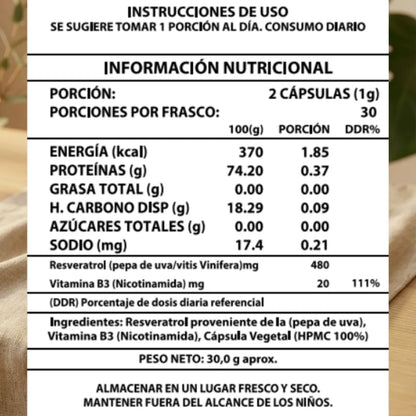 INSTRUCCIONES DE USO
SE SUGIERE TOMAR 1 PORCIÓN AL DÍA. CONSUMO DIARIO

INFORMACIÓN NUTRICIONAL

PORCIÓN: 2 CÁPSULAS (1g)
PORCIONES POR FRASCO: 30

| | 100(g) | PORCIÓN | DDR% |
|---|---|---|---|
| ENERGÍA (kcal) | 370 | 1.85 | |
| PROTEÍNAS (g) | 74.20 | 0.37 | |
| GRASA TOTAL (g) | 0.00 | 0.00 | |
| H. CARBONO DISP (g) | 18.29 | 0.09 | |
| AZÚCARES TOTALES (g) | 0.00 | 0.00 | |
| SODIO (mg) | 17.4 | 0.21 | |
| Resveratrol (pepa de uva/vitis Vinifera)mg | | 480 | |
| Vitamina B3 (Nicotinamida) mg | | 20 | 111% |

(DDR) Porcentaje de dosis diaria referencial

Ingredientes: Resveratrol proveniente de la (pepa de uva), Vitamina B3 (Nicotinamida), Cápsula Vegetal (HPMC 100%)

PESO NETO: 30,0 g aprox.

ALMACENAR EN UN LUGAR FRESCO Y SECO.
MANTENER FUERA DEL ALCANCE DE LOS NIÑOS.